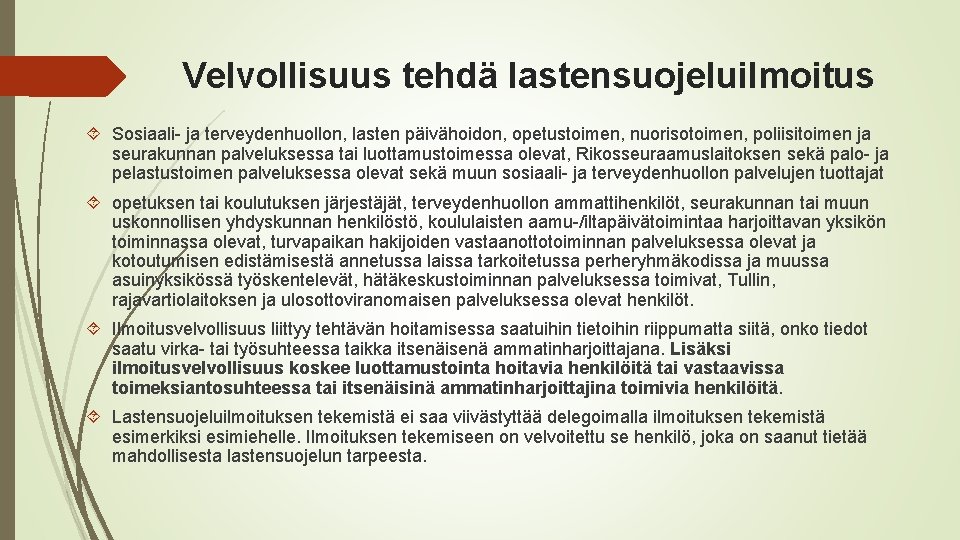 Velvollisuus tehdä lastensuojeluilmoitus

Sosiaali- ja terveydenhuollon, lasten päivähoidon, opetustoimen, nuorisotoimen, poliisitoimen ja seurakunnan palveluksessa tai luottamustoimessa olevat, Rikosseuraamuslaitoksen sekä palo- ja pelastustoimen palveluksessa olevat sekä muun sosiaali- ja terveydenhuollon palvelujen tuottajat

opetuksen tai koulutuksen järjestäjät, terveydenhuollon ammattihenkilöt, seurakunnan tai muun uskonnollisen yhdyskunnan henkilöstö, koululaisten aamu-/iltapäivätoimintaa harjoittavan yksikön toiminnassa olevat, turvapaikan hakijoiden vastaanottotoiminnan palveluksessa olevat ja kotoutumisen edistämisestä annetussa laissa tarkoitetussa perheryhmäkodissa ja muussa asuinyksikössä työskentelevät, hätäkeskustoiminnan palveluksessa toimivat, Tullin, rajavartiolaitoksen ja ulosottoviranomaisen palveluksessa olevat henkilöt.

Ilmoitusvelvollisuus liittyy tehtävän hoitamisessa saatuihin tietoihin riippumatta siitä, onko tiedot saatu virka- tai työsuhteessa taikka itsenäisenä ammatinharjoittajana. Lisäksi ilmoitusvelvollisuus koskee luottamustointa hoitavia henkilöitä tai vastaavissa toimeksiantosuhteessa tai itsenäisinä ammatinharjoittajina toimivia henkilöitä.

Lastensuojeluilmoituksen tekemistä ei saa viivästyttää delegoimalla ilmoituksen tekemistä esimerkiksi esimiehelle. Ilmoituksen tekemiseen on velvoitettu se henkilö, joka on saanut tietää mahdollisesta lastensuojelun tarpeesta.